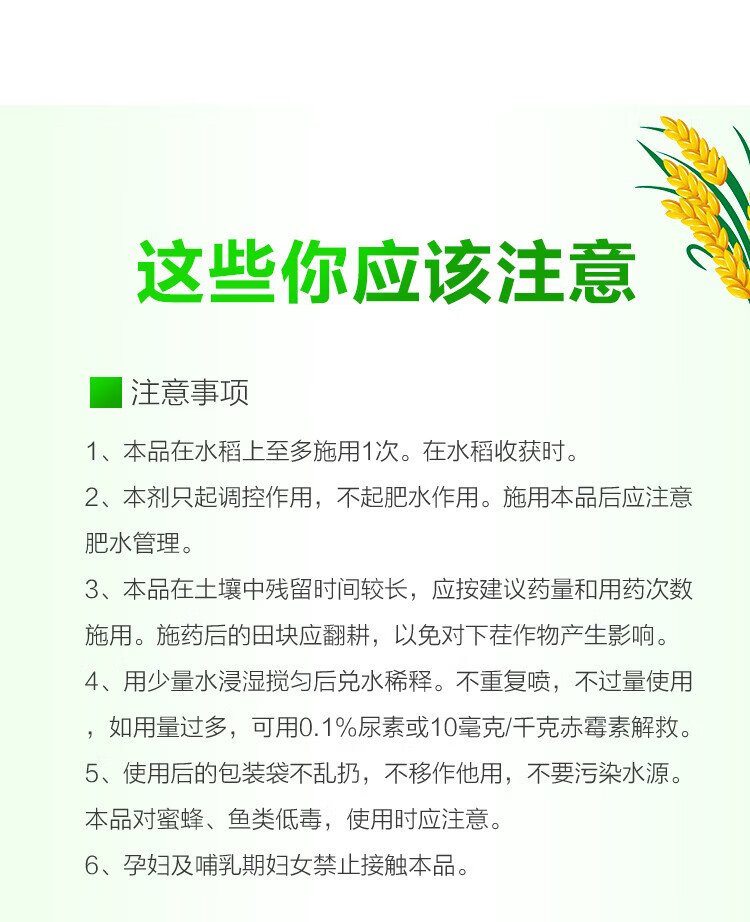 这些你应该注意

注意事项

1、本品在水稻上至多施用1次。在水稻收获时。

2、本剂只起调控作用，不起肥水作用。施用本品后应注意肥水管理。

3、本品在土壤中残留时间较长，应按建议药量和用药次数施用。施药后的田块应翻耕，以免对下茬作物产生影响。

4、用少量水浸湿搅匀后兑水稀释。不重复喷，不过量使用，如用量过多，可用0.1%尿素或10毫克/千克赤霉素解救。

5、使用后的包装袋不乱扔，不移作他用，不要污染水源。本品对蜜蜂、鱼类低毒，使用时应注意。

6、孕妇及哺乳期妇女禁止接触本品。